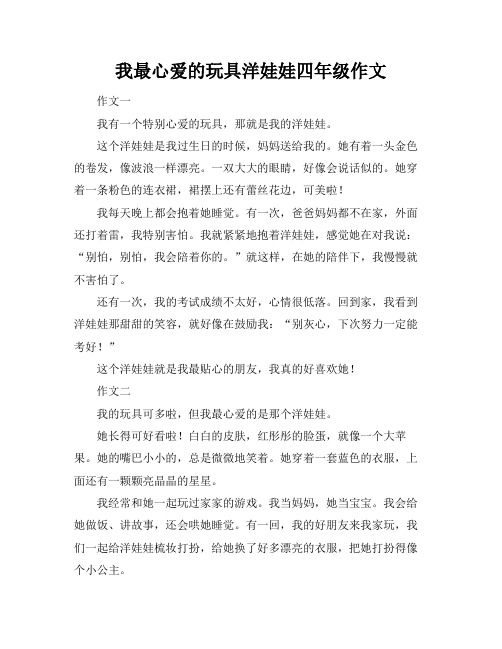 我最心爱的玩具洋娃娃四年级作文

作文一

我有一个特别心爱的玩具，那就是我的洋娃娃。

这个洋娃娃是我过生日的时候，妈妈送给我的。她有着一头金色的卷发，像波浪一样漂亮。一双大大的眼睛，好像会说话似的。她穿着一条粉色的连衣裙，裙摆上还有蕾丝花边，可美啦！

我每天晚上都会抱着她睡觉。有一次，爸爸妈妈都不在家，外面还打着雷，我特别害怕。我就紧紧地抱着洋娃娃，感觉她在对我说：“别怕，别怕，我会陪着你的。”就这样，在她的陪伴下，我慢慢就不害怕了。

还有一次，我的考试成绩不太好，心情很低落。回到家，我看到洋娃娃那甜甜的笑容，就好像在鼓励我：“别灰心，下次努力一定能考好！”

这个洋娃娃就是我最贴心的朋友，我真的好喜欢她！

作文二

我的玩具可多啦，但我最心爱的是那个洋娃娃。

她长得可好看啦！白白的皮肤，红彤彤的脸蛋，就像一个大苹果。她的嘴巴小小的，总是微微地笑着。她穿着一套蓝色的衣服，上面还有一颗颗亮晶晶的星星。

我经常和她一起玩过家家的游戏。我当妈妈，她当宝宝。我会给她做饭、讲故事，还会哄她睡觉。有一回，我的好朋友来我家玩，我们一起给洋娃娃梳妆打扮，给她换了好多漂亮的衣服，把她打扮得像个小公主。